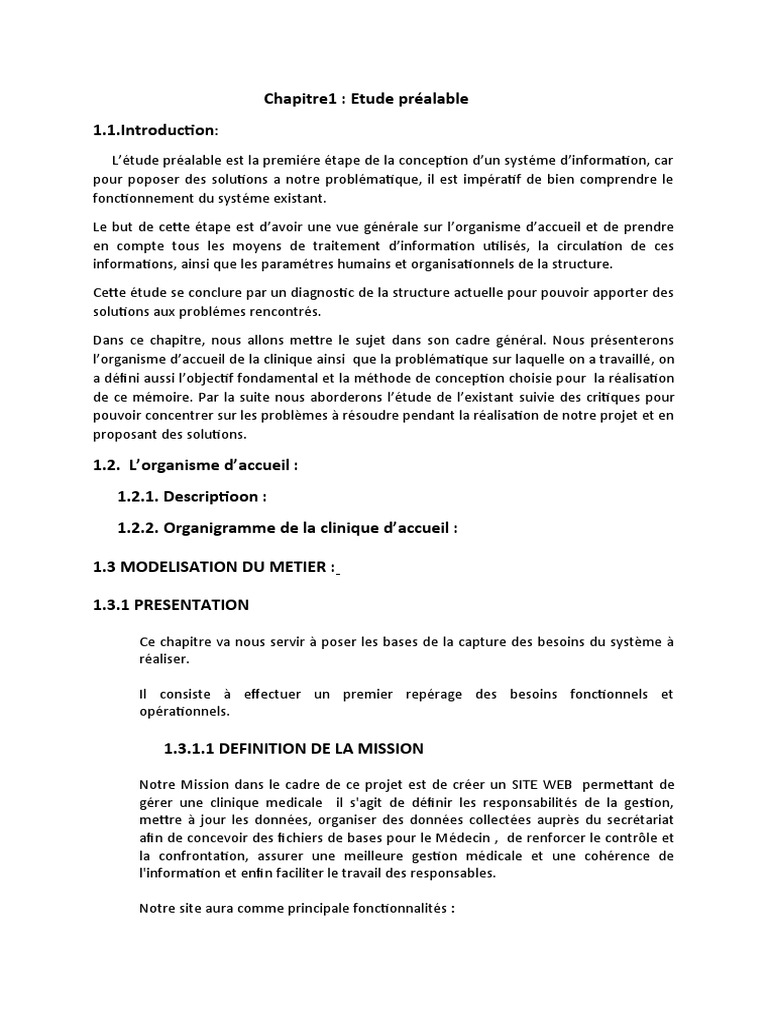 Chapitre1 : Etude préalable

1.1.Introduction:

L'étude préalable est la premiére étape de la conception d'un systéme d'information, car pour poposer des solutions a notre problématique, il est impératif de bien comprendre le fonctionnement du systéme existant.

Le but de cette étape est d'avoir une vue générale sur l'organisme d'accueil et de prendre en compte tous les moyens de traitement d'information utilisés, la circulation de ces informations, ainsi que les paramétres humains et organisationnels de la structure.

Cette étude se conclure par un diagnostic de la structure actuelle pour pouvoir apporter des solutions aux problémes rencontrés.

Dans ce chapitre, nous allons mettre le sujet dans son cadre général. Nous présenterons l'organisme d'accueil de la clinique ainsi que la problématique sur laquelle on a travaillé, on a défini aussi l'objectif fondamental et la méthode de conception choisie pour la réalisation de ce mémoire. Par la suite nous aborderons l'étude de l'existant suivie des critiques pour pouvoir concentrer sur les problèmes à résoudre pendant la réalisation de notre projet et en proposant des solutions.

1.2. L'organisme d'accueil :

1.2.1. Descriptioon :

1.2.2. Organigramme de la clinique d'accueil :

1.3 MODELISATION DU METIER :

1.3.1 PRESENTATION

Ce chapitre va nous servir à poser les bases de la capture des besoins du système à réaliser.

Il consiste à effectuer un premier repérage des besoins fonctionnels et opérationnels.

1.3.1.1 DEFINITION DE LA MISSION

Notre Mission dans le cadre de ce projet est de créer un SITE WEB permettant de gérer une clinique medicale il s'agit de définir les responsabilités de la gestion, mettre à jour les données, organiser des données collectées auprès du secrétariat afin de concevoir des fichiers de bases pour le Médecin , de renforcer le contrôle et la confrontation, assurer une meilleure gestion médicale et une cohérence de l'information et enfin faciliter le travail des responsables.

Notre site aura comme principale fonctionnalités :